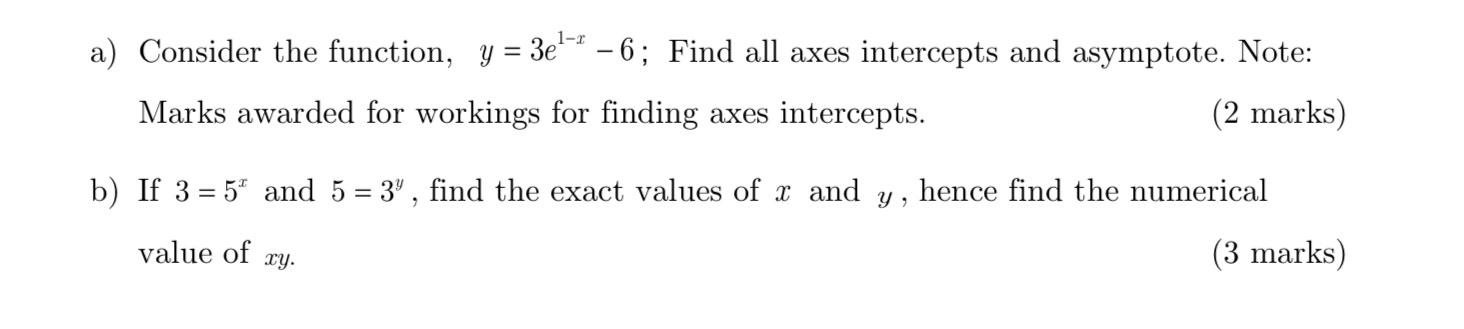 a) Consider the function, $y = 3e^{1-x} - 6$; Find all axes intercepts and asymptote. Note: Marks awarded for workings for finding axes intercepts. (2 marks)

b) If $3 = 5^x$ and $5 = 3^y$, find the exact values of $x$ and $y$, hence find the numerical value of $xy$. (3 marks)